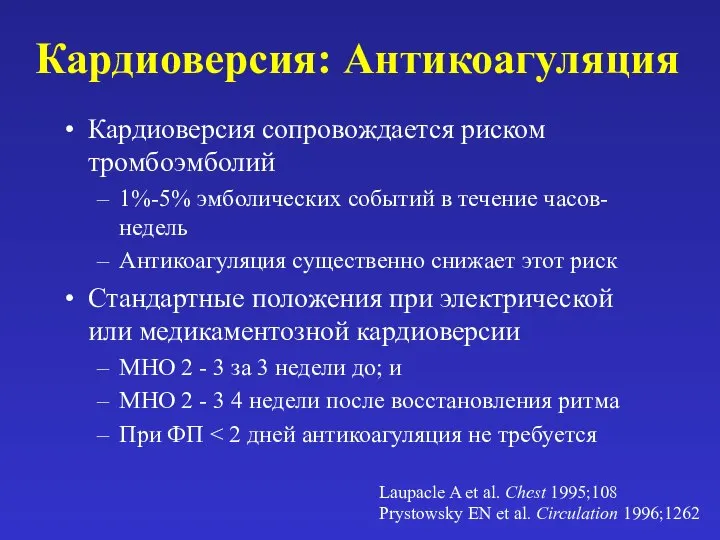 Кардиоверсия: Антикоагуляция

• Кардиоверсия сопровождается риском тромбоэмболий
– 1%-5% эмболических событий в течение часов-недель
– Антикоагуляция существенно снижает этот риск

• Стандартные положения при электрической или медикаментозной кардиоверсии
– МНО 2 - 3 за 3 недели до; и
– МНО 2 - 3 4 недели после восстановления ритма
– При ФП < 2 дней антикоагуляция не требуется

Laupacle A et al. Chest 1995;108
Prystowsky EN et al. Circulation 1996;1262